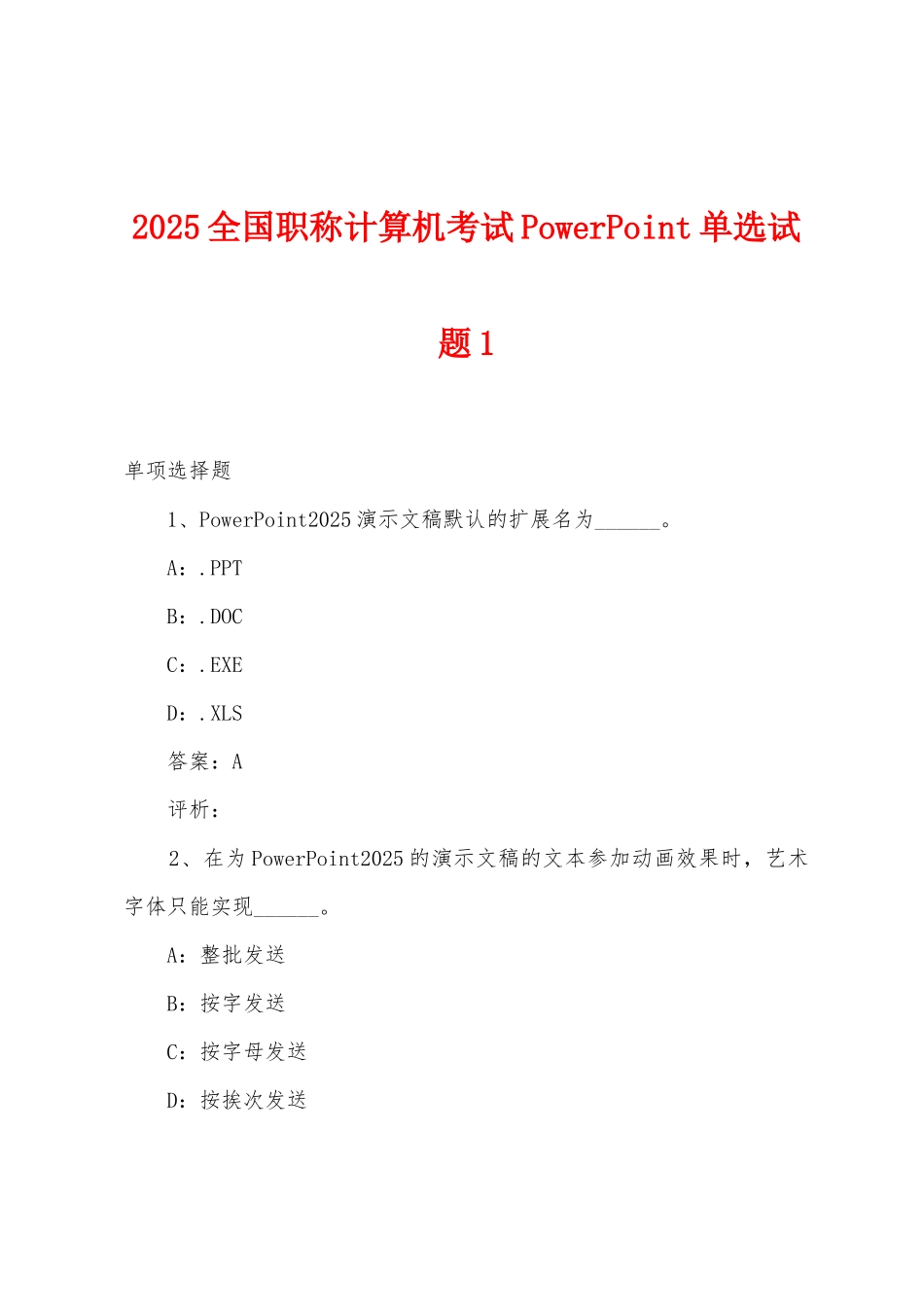 2025全国职称计算机考试PowerPoint单选试题1

单项选择题

1、PowerPoint2025演示文稿默认的扩展名为______。

A：.PPT

B：.DOC

C：.EXE

D：.XLS

答案：A

评析：

2、在为PowerPoint2025的演示文稿的文本参加动画效果时，艺术字体只能实现______。

A：整批发送

B：按字发送

C：按字母发送

D：按挨次发送